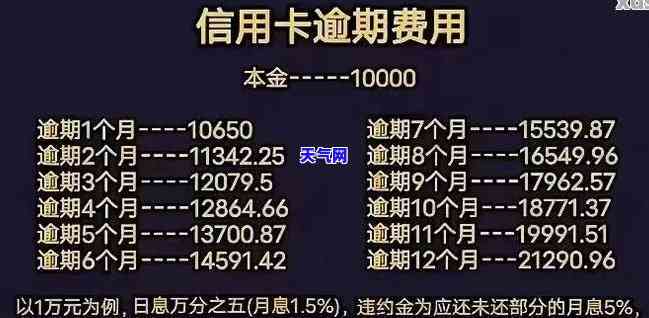 信用卡逾期费用

本金-----10000

逾期1个月----10650
逾期2个月----11342.25
逾期3个月----12079.5
逾期4个月----12864.66
逾期5个月----13700.87
逾期6个月----14591.42

逾期7个月----15539.87
逾期8个月----16549.96
逾期9个月----17962.57
逾期10个月---18771.37
逾期11个月---19991.51
逾期12个月---21290.96

天气网

以1万元为例，日息万分之五(月息1.5%)，违约金为应还未还部分的月息5%，